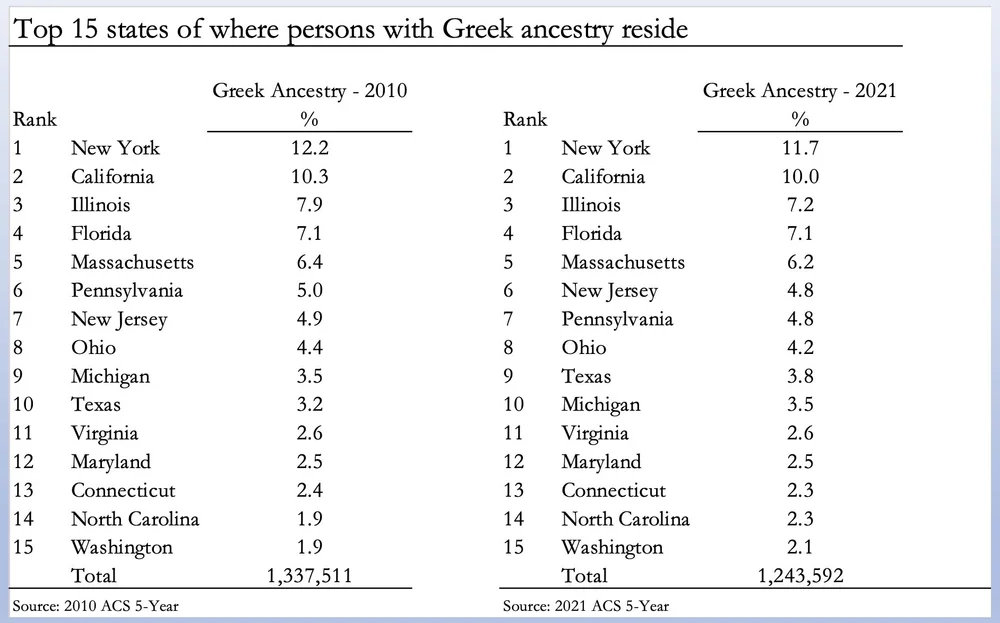 Top 15 states of where persons with Greek ancestry reside

| Rank | | Greek Ancestry - 2010 % |
|---|---|---|
| 1 | New York | 12.2 |
| 2 | California | 10.3 |
| 3 | Illinois | 7.9 |
| 4 | Florida | 7.1 |
| 5 | Massachusetts | 6.4 |
| 6 | Pennsylvania | 5.0 |
| 7 | New Jersey | 4.9 |
| 8 | Ohio | 4.4 |
| 9 | Michigan | 3.5 |
| 10 | Texas | 3.2 |
| 11 | Virginia | 2.6 |
| 12 | Maryland | 2.5 |
| 13 | Connecticut | 2.4 |
| 14 | North Carolina | 1.9 |
| 15 | Washington | 1.9 |
| | Total | 1,337,511 |

Source: 2010 ACS 5-Year

| Rank | | Greek Ancestry - 2021 % |
|---|---|---|
| 1 | New York | 11.7 |
| 2 | California | 10.0 |
| 3 | Illinois | 7.2 |
| 4 | Florida | 7.1 |
| 5 | Massachusetts | 6.2 |
| 6 | New Jersey | 4.8 |
| 7 | Pennsylvania | 4.8 |
| 8 | Ohio | 4.2 |
| 9 | Texas | 3.8 |
| 10 | Michigan | 3.5 |
| 11 | Virginia | 2.6 |
| 12 | Maryland | 2.5 |
| 13 | Connecticut | 2.3 |
| 14 | North Carolina | 2.3 |
| 15 | Washington | 2.1 |
| | Total | 1,243,592 |

Source: 2021 ACS 5-Year